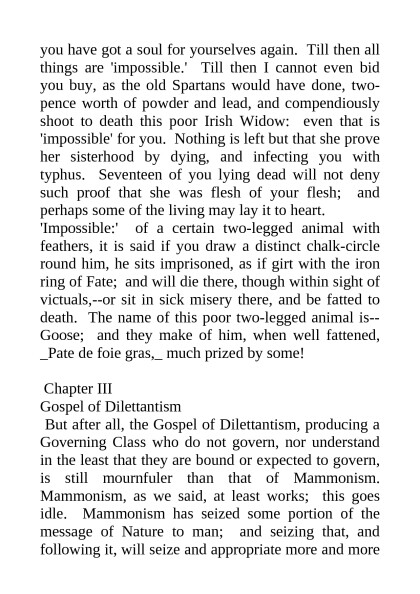 you have got a soul for yourselves again. Till then all things are 'impossible.' Till then I cannot even bid you buy, as the old Spartans would have done, twopence worth of powder and lead, and compendiously shoot to death this poor Irish Widow: even that is 'impossible' for you. Nothing is left but that she prove her sisterhood by dying, and infecting you with typhus. Seventeen of you lying dead will not deny such proof that she was flesh of your flesh; and perhaps some of the living may lay it to heart.
'Impossible:' of a certain two-legged animal with feathers, it is said if you draw a distinct chalk-circle round him, he sits imprisoned, as if girt with the iron ring of Fate; and will die there, though within sight of victuals,--or sit in sick misery there, and be fatted to death. The name of this poor two-legged animal is--Goose; and they make of him, when well fattened, _Pate de foie gras,_ much prized by some!

Chapter III
Gospel of Dilettantism
But after all, the Gospel of Dilettantism, producing a Governing Class who do not govern, nor understand in the least that they are bound or expected to govern, is still mournfuler than that of Mammonism. Mammonism, as we said, at least works; this goes idle. Mammonism has seized some portion of the message of Nature to man; and seizing that, and following it, will seize and appropriate more and more